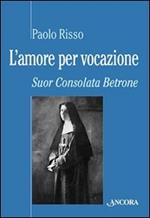 Paolo Risso

L'amore per vocazione

Suor Consolata Betrone

ANCORA